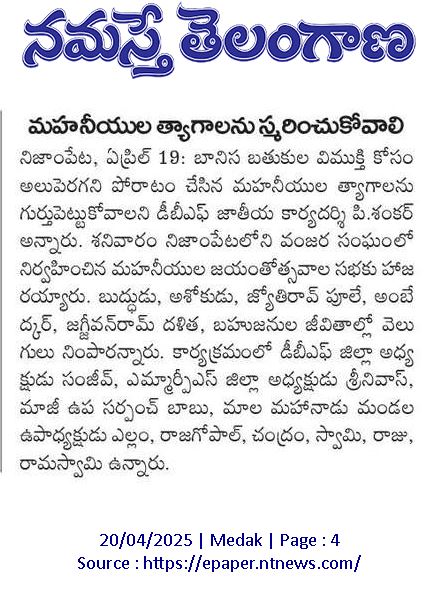 నమస్తే తెలంగాణ

మహనీయుల త్యాగాలను స్మరించుకోవాలి

నిజాంపేట, ఏప్రిల్ 19: బానిస బతుకుల విముక్తి కోసం అలుపెరగని పోరాటం చేసిన మహనీయుల త్యాగాలను గుర్తుపెట్టుకోవాలని డీబీఎఫ్ జాతీయ కార్యదర్శి పి.శంకర్ అన్నారు. శనివారం నిజాంపేటలోని వంజర సంఘంలో నిర్వహించిన మహనీయుల జయంతోత్సవాల సభకు హాజరయ్యారు. బుద్ధుడు, అశోకుడు, జ్యోతిరావ్ పూలే, అంబేద్కర్, జగ్జీవన్‌రామ్ దళిత, బహుజనుల జీవితాల్లో వెలుగులు నింపారన్నారు. కార్యక్రమంలో డీబీఎఫ్ జిల్లా అధ్యక్షుడు సంజీవ్, ఎమ్మార్పీఎస్ జిల్లా అధ్యక్షుడు శ్రీనివాస్, మాజీ ఉప సర్పంచ్ బాబు, మాల మహానాడు మండల ఉపాధ్యక్షుడు ఎల్లం, రాజగోపాల్, చంద్రం, స్వామి, రాజు, రామస్వామి ఉన్నారు.

20/04/2025 | Medak | Page : 4
Source : https://epaper.ntnews.com/